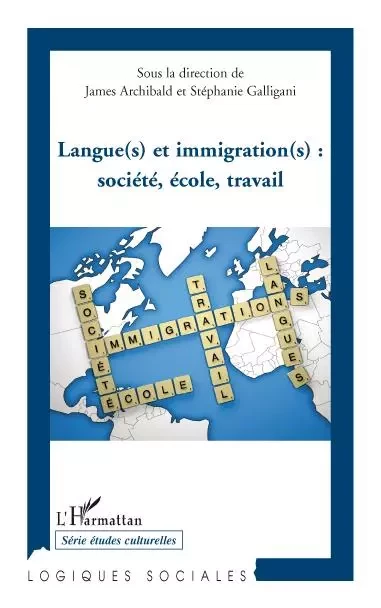 Sous la direction de
James Archibald et Stéphanie Galligani

Langue(s) et immigration(s) :
société, école, travail

SOCIÉTÉ
IMMIGRATIONS
TRAVAIL
LANGUES
ÉCOLE

L'Harmattan
Série études culturelles

LOGIQUES SOCIALES